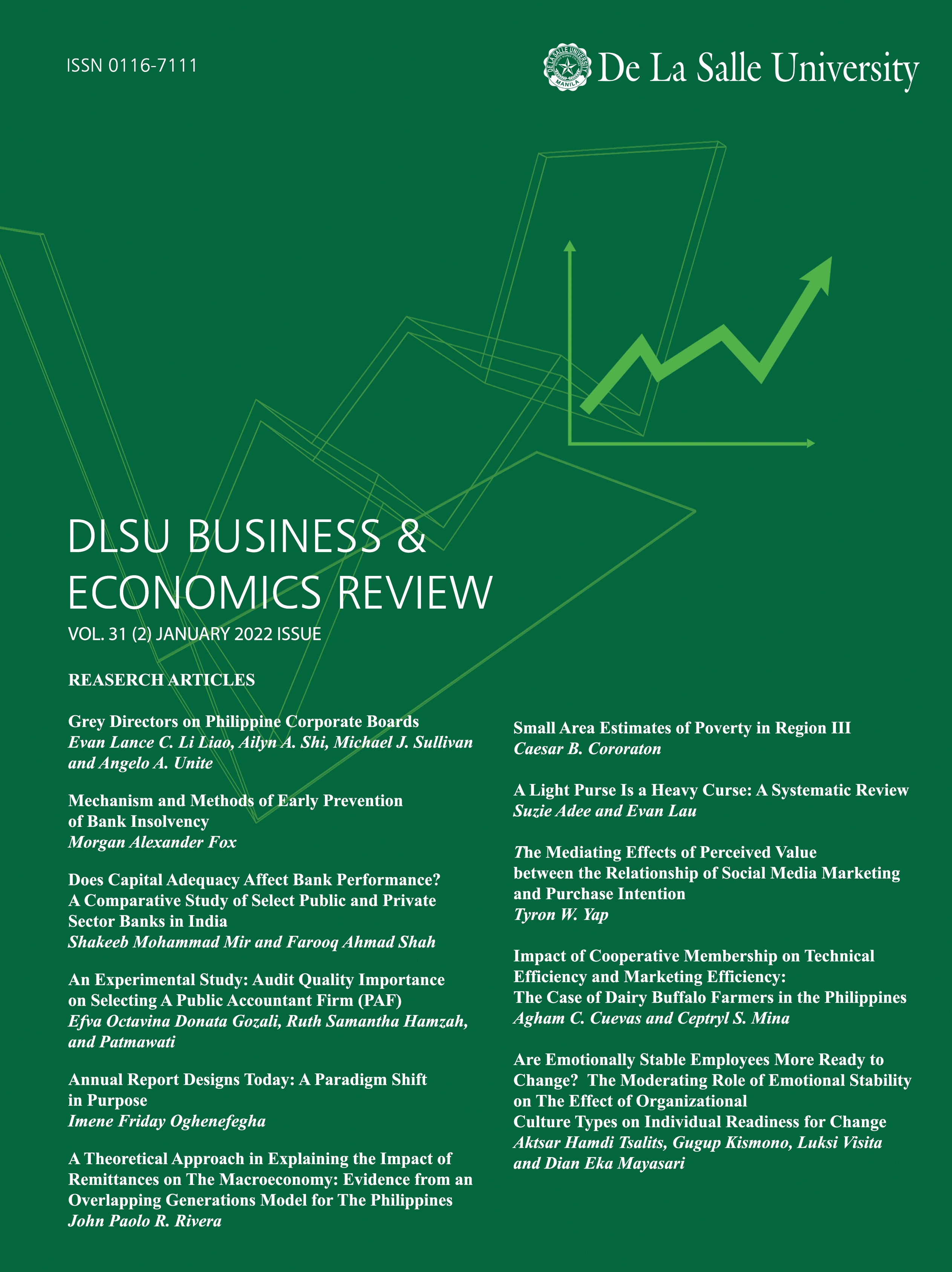 ISSN 0116-7111

De La Salle University

DLSU BUSINESS & ECONOMICS REVIEW

VOL. 31 (2) JANUARY 2022 ISSUE

REASERCH ARTICLES

Grey Directors on Philippine Corporate Boards
Evan Lance C. Li Liao, Ailyn A. Shi, Michael J. Sullivan and Angelo A. Unite

Mechanism and Methods of Early Prevention of Bank Insolvency
Morgan Alexander Fox

Does Capital Adequacy Affect Bank Performance? A Comparative Study of Select Public and Private Sector Banks in India
Shakeeb Mohammad Mir and Farooq Ahmad Shah

An Experimental Study: Audit Quality Importance on Selecting A Public Accountant Firm (PAF)
Efva Octavina Donata Gozali, Ruth Samantha Hamzah, and Patmawati

Annual Report Designs Today: A Paradigm Shift in Purpose
Imene Friday Oghenefegha

A Theoretical Approach in Explaining the Impact of Remittances on The Macroeconomy: Evidence from an Overlapping Generations Model for The Philippines
John Paolo R. Rivera

Small Area Estimates of Poverty in Region III
Caesar B. Cororaton

A Light Purse Is a Heavy Curse: A Systematic Review
Suzie Adee and Evan Lau

The Mediating Effects of Perceived Value between the Relationship of Social Media Marketing and Purchase Intention
Tyron W. Yap

Impact of Cooperative Membership on Technical Efficiency and Marketing Efficiency: The Case of Dairy Buffalo Farmers in the Philippines
Agham C. Cuevas and Ceptryl S. Mina

Are Emotionally Stable Employees More Ready to Change? The Moderating Role of Emotional Stability on The Effect of Organizational Culture Types on Individual Readiness for Change
Aktsar Hamdi Tsalits, Gugup Kismono, Luksi Visita and Dian Eka Mayasari